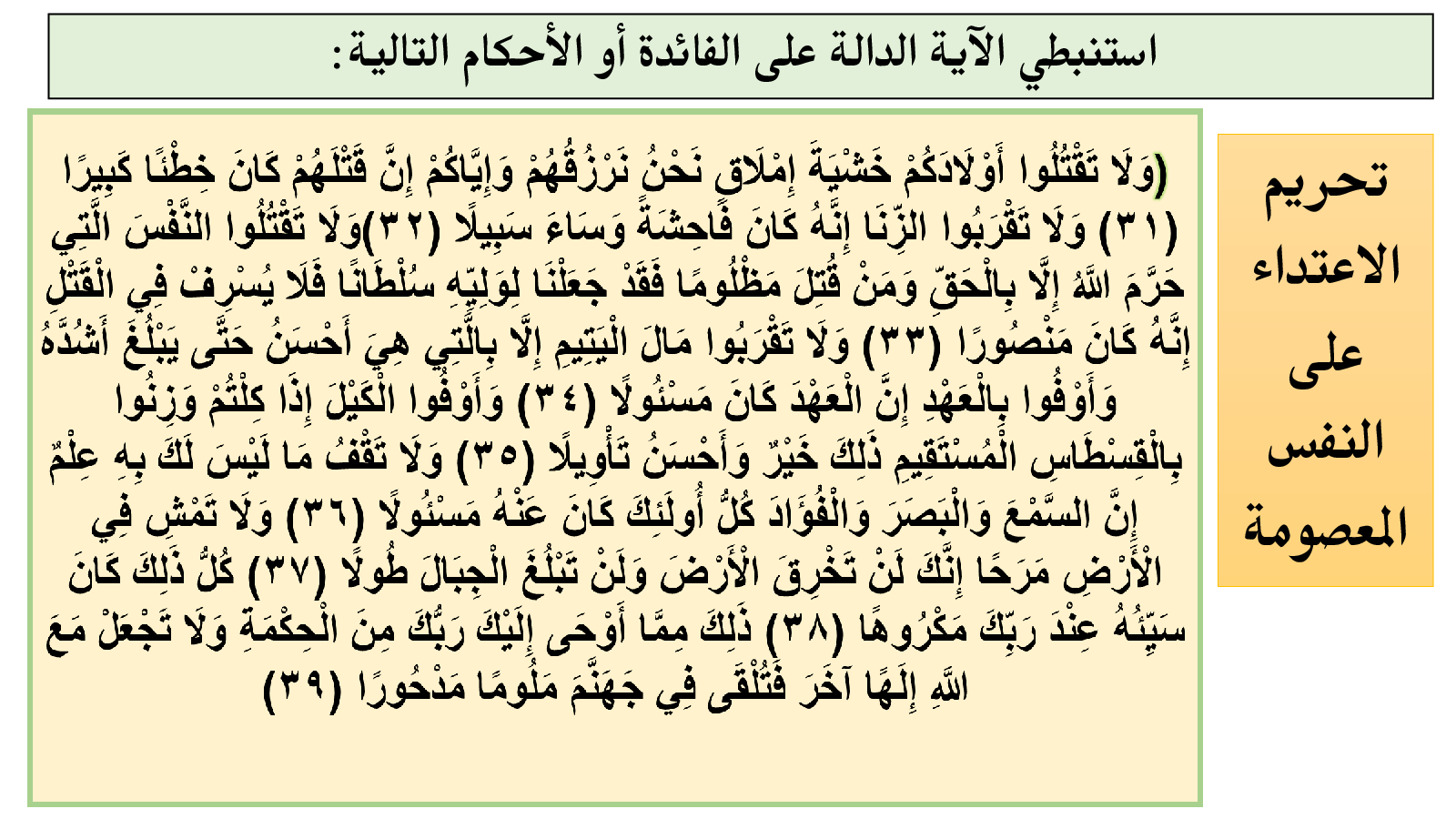 استنبطي الآية الدالة على الفائدة أو الأحكام التالية:

تحريم الاعتداء على النفس المعصومة

(وَلَا تَقْتُلُوا أَوْلَادَكُمْ خَشْيَةَ إِمْلَاقٍ نَحْنُ نَرْزُقُهُمْ وَإِيَّاكُمْ إِنَّ قَتْلَهُمْ كَانَ خِطْئًا كَبِيرًا (٣١) وَلَا تَقْرَبُوا الزِّنَا إِنَّهُ كَانَ فَاحِشَةً وَسَاءَ سَبِيلًا (٣٢)وَلَا تَقْتُلُوا النَّفْسَ الَّتِي حَرَّمَ اللَّهُ إِلَّا بِالْحَقِّ وَمَنْ قُتِلَ مَظْلُومًا فَقَدْ جَعَلْنَا لِوَلِيِّهِ سُلْطَانًا فَلَا يُسْرِفْ فِي الْقَتْلِ إِنَّهُ كَانَ مَنْصُورًا (٣٣) وَلَا تَقْرَبُوا مَالَ الْيَتِيمِ إِلَّا بِالَّتِي هِيَ أَحْسَنُ حَتَّى يَبْلُغَ أَشُدَّهُ وَأَوْفُوا بِالْعَهْدِ إِنَّ الْعَهْدَ كَانَ مَسْئُولًا (٣٤) وَأَوْفُوا الْكَيْلَ إِذَا كِلْتُمْ وَزِنُوا بِالْقِسْطَاسِ الْمُسْتَقِيمِ ذَلِكَ خَيْرٌ وَأَحْسَنُ تَأْوِيلًا (٣٥) وَلَا تَقْفُ مَا لَيْسَ لَكَ بِهِ عِلْمٌ إِنَّ السَّمْعَ وَالْبَصَرَ وَالْفُؤَادَ كُلُّ أُولَئِكَ كَانَ عَنْهُ مَسْئُولًا (٣٦) وَلَا تَمْشِ فِي الْأَرْضِ مَرَحًا إِنَّكَ لَنْ تَخْرِقَ الْأَرْضَ وَلَنْ تَبْلُغَ الْجِبَالَ طُولًا (٣٧) كُلُّ ذَلِكَ كَانَ سَيِّئُهُ عِنْدَ رَبِّكَ مَكْرُوهًا (٣٨) ذَلِكَ مِمَّا أَوْحَى إِلَيْكَ رَبُّكَ مِنَ الْحِكْمَةِ وَلَا تَجْعَلْ مَعَ اللَّهِ إِلَهًا آخَرَ فَتُلْقَى فِي جَهَنَّمَ مَلُومًا مَدْحُورًا (٣٩)